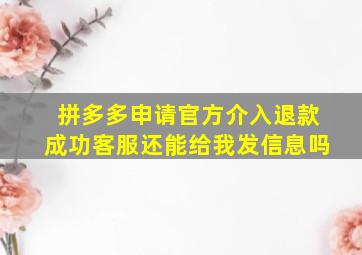 拼多多申请官方介入退款成功客服还能给我发信息吗